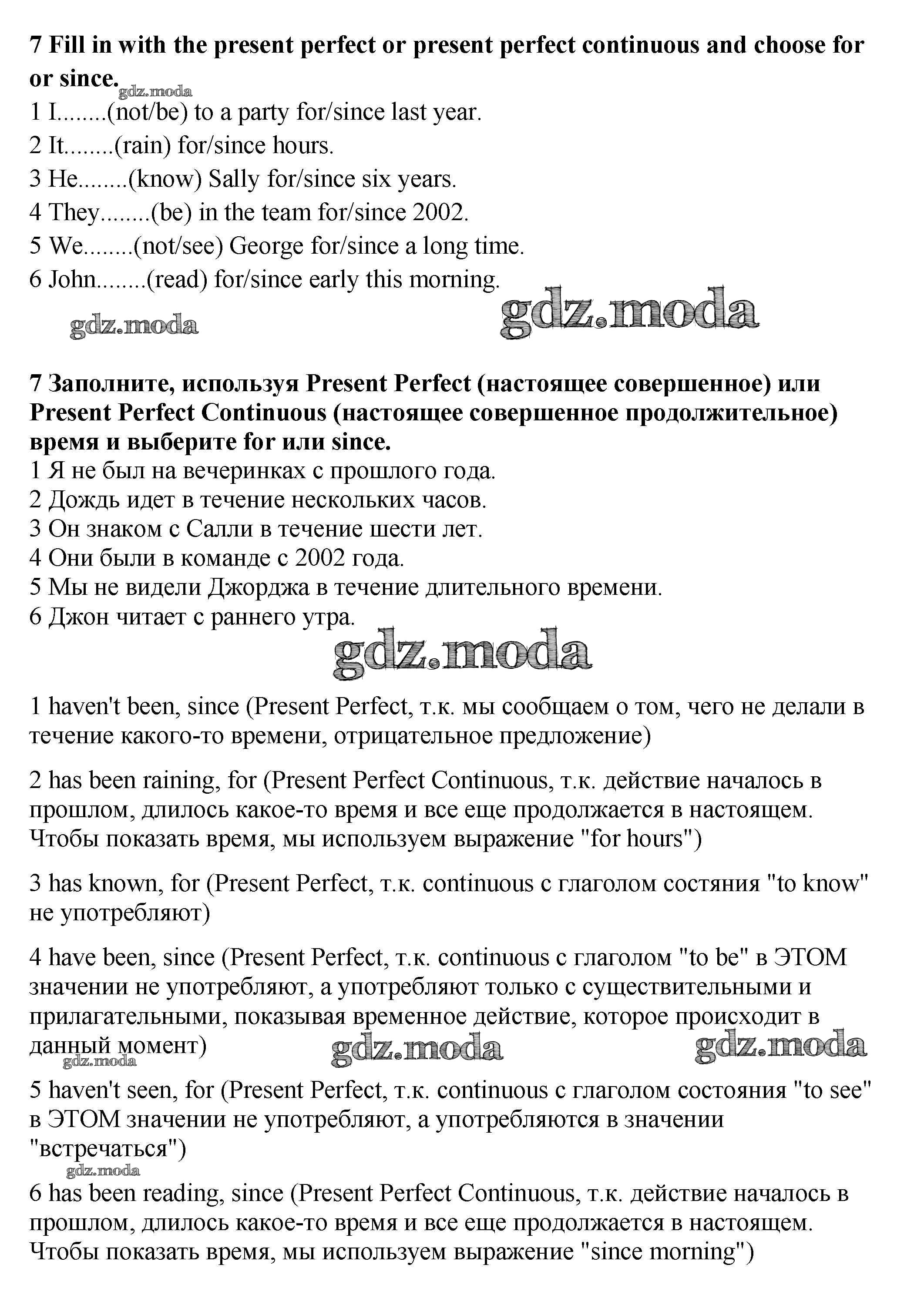 7 Fill in with the present perfect or present perfect continuous and choose for or since.
gdz.moda
1 I........(not/be) to a party for/since last year.
2 It........(rain) for/since hours.
3 He........(know) Sally for/since six years.
4 They........(be) in the team for/since 2002.
5 We........(not/see) George for/since a long time.
6 John........(read) for/since early this morning.

gdz.moda gdz.moda

7 Заполните, используя Present Perfect (настоящее совершенное) или Present Perfect Continuous (настоящее совершенное продолжительное) время и выберите for или since.
1 Я не был на вечеринках с прошлого года.
2 Дождь идет в течение нескольких часов.
3 Он знаком с Салли в течение шести лет.
4 Они были в команде с 2002 года.
5 Мы не видели Джорджа в течение длительного времени.
6 Джон читает с раннего утра.

gdz.moda

1 haven't been, since (Present Perfect, т.к. мы сообщаем о том, чего не делали в течение какого-то времени, отрицательное предложение)

2 has been raining, for (Present Perfect Continuous, т.к. действие началось в прошлом, длилось какое-то время и все еще продолжается в настоящем. Чтобы показать время, мы используем выражение "for hours")

3 has known, for (Present Perfect, т.к. continuous с глаголом состяния "to know" не употребляют)

4 have been, since (Present Perfect, т.к. continuous с глаголом "to be" в ЭТОМ значении не употребляют, а употребляют только с существительными и прилагательными, показывая временное действие, которое происходит в данный момент)

gdz.moda gdz.moda gdz.moda

5 haven't seen, for (Present Perfect, т.к. continuous с глаголом состояния "to see" в ЭТОМ значении не употребляют, а употребляются в значении "встречаться")

gdz.moda

6 has been reading, since (Present Perfect Continuous, т.к. действие началось в прошлом, длилось какое-то время и все еще продолжается в настоящем. Чтобы показать время, мы используем выражение "since morning")